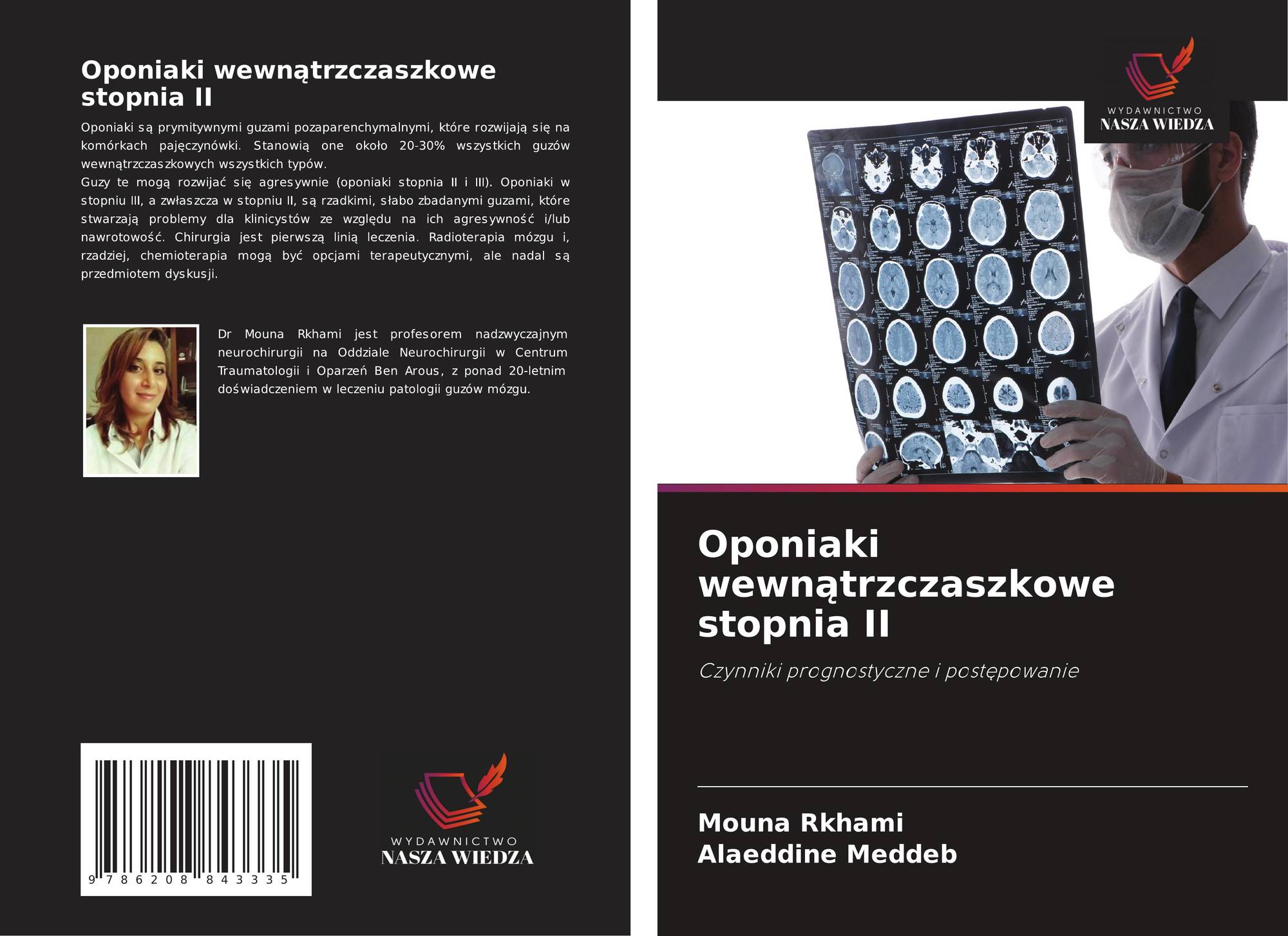 Oponiaki wewnątrzczaszkowe stopnia II

Oponiaki są prymitywnymi guzami pozaparenchymalnymi, które rozwijają się na komórkach pajęczynówki. Stanowią one około 20-30% wszystkich guzów wewnątrzczaszkowych wszystkich typów.
Guzy te mogą rozwijać się agresywnie (oponiaki stopnia II i III). Oponiaki w stopniu III, a zwłaszcza w stopniu II, są rzadkimi, słabo zbadanymi guzami, które stwarzają problemy dla klinicystów ze względu na ich agresywność i/lub nawrotowość. Chirurgia jest pierwszą linią leczenia. Radioterapia mózgu i, rzadziej, chemioterapia mogą być opcjami terapeutycznymi, ale nadal są przedmiotem dyskusji.

Dr Mouna Rkhami jest profesorem nadzwyczajnym neurochirurgii na Oddziale Neurochirurgii w Centrum Traumatologii i Oparzeń Ben Arous, z ponad 20-letnim doświadczeniem w leczeniu patologii guzów mózgu.

9 786208 843335

WYDAWNICTWO
NASZA WIEDZA

WYDAWNICTWO
NASZA WIEDZA

Oponiaki wewnątrzczaszkowe stopnia II

Czynniki prognostyczne i postępowanie

Mouna Rkhami
Alaeddine Meddeb